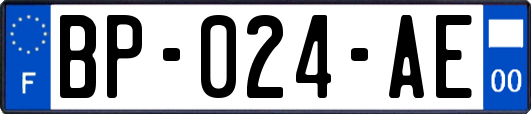 F
BP-024-AE
00